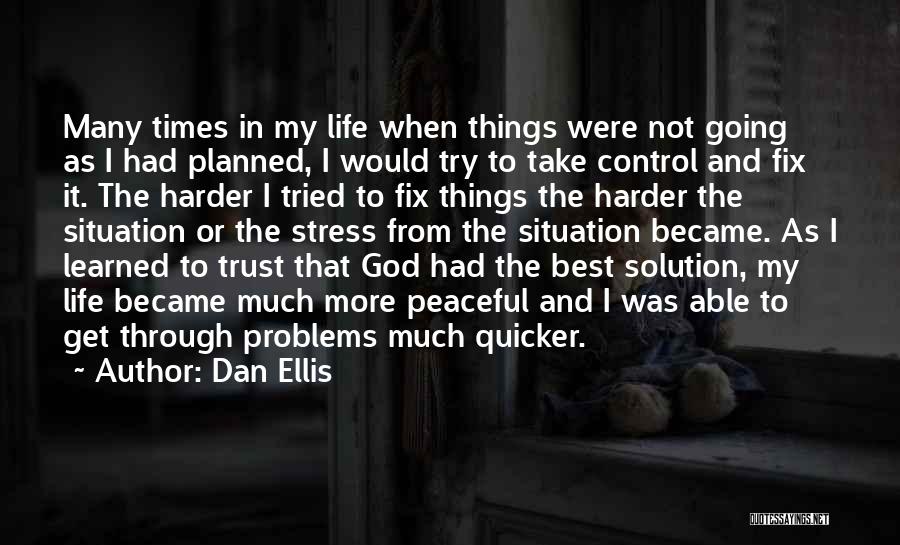 Many times in my life when things were not going as I had planned, I would try to take control and fix it. The harder I tried to fix things the harder the situation or the stress from the situation became. As I learned to trust that God had the best solution, my life became much more peaceful and I was able to get through problems much quicker.

~ Author: Dan Ellis

QUOTESSAYINGS.NET